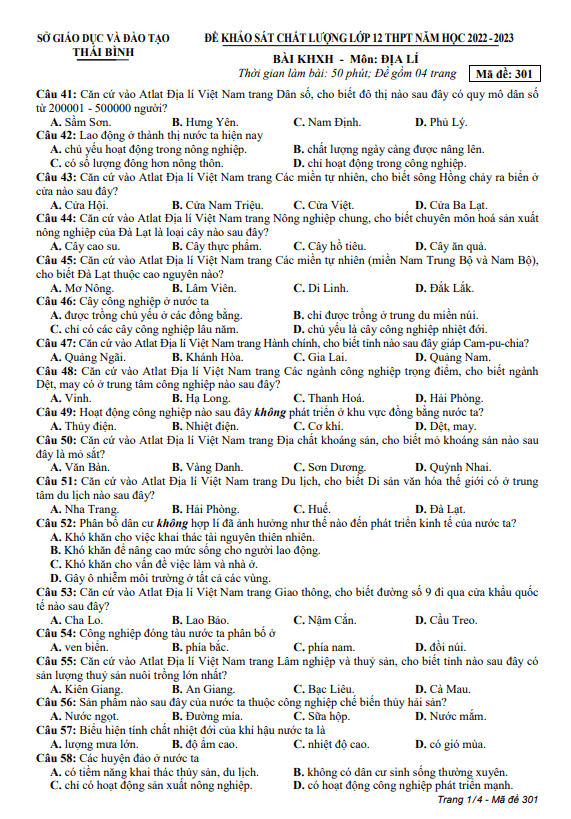 SỞ GIÁO DỤC VÀ ĐÀO TẠO
THÁI BÌNH

ĐỀ KHẢO SÁT CHẤT LƯỢNG LỚP 12 THPT NĂM HỌC 2022 - 2023
BÀI KHXH - Môn: ĐỊA LÍ
Thời gian làm bài: 50 phút; Đề gồm 04 trang

Mã đề: 301

Câu 41: Căn cứ vào Atlat Địa lí Việt Nam trang Dân số, cho biết đô thị nào sau đây có quy mô dân số từ 200001 - 500000 người?
A. Sầm Sơn. B. Hưng Yên. C. Nam Định. D. Phủ Lý.
Câu 42: Lao động ở thành thị nước ta hiện nay
A. chủ yếu hoạt động trong nông nghiệp.
B. chất lượng ngày càng được nâng lên.
C. có số lượng đông hơn nông thôn.
D. chỉ hoạt động trong công nghiệp.
Câu 43: Căn cứ vào Atlat Địa lí Việt Nam trang Các miền tự nhiên, cho biết sông Hồng chảy ra biển ở cửa nào sau đây?
A. Cửa Hội. B. Cửa Nam Triệu. C. Cửa Việt. D. Cửa Ba Lạt.
Câu 44: Căn cứ vào Atlat Địa lí Việt Nam trang Nông nghiệp chung, cho biết chuyên môn hoá sản xuất nông nghiệp của Đà Lạt là loại cây nào sau đây?
A. Cây cao su. B. Cây thực phẩm. C. Cây hồ tiêu. D. Cây ăn quả.
Câu 45: Căn cứ vào Atlat Địa lí Việt Nam trang Các miền tự nhiên (miền Nam Trung Bộ và Nam Bộ), cho biết Đà Lạt thuộc cao nguyên nào?
A. Mơ Nông. B. Lâm Viên. C. Di Linh. D. Đắk Lắk.
Câu 46: Cây công nghiệp ở nước ta
A. được trồng chủ yếu ở các đồng bằng.
B. chỉ được trồng ở trung du miền núi.
C. chỉ có các cây công nghiệp lâu năm.
D. chủ yếu là cây công nghiệp nhiệt đới.
Câu 47: Căn cứ vào Atlat Địa lí Việt Nam trang Hành chính, cho biết tỉnh nào sau đây giáp Cam-pu-chia?
A. Quảng Ngãi. B. Khánh Hòa. C. Gia Lai. D. Quảng Nam.
Câu 48: Căn cứ vào Atlat Địa lí Việt Nam trang Các ngành công nghiệp trọng điểm, cho biết ngành Dệt, may có ở trung tâm công nghiệp nào sau đây?
A. Vinh. B. Hạ Long. C. Thanh Hoá. D. Hải Phòng.
Câu 49: Hoạt động công nghiệp nào sau đây không phát triển ở khu vực đồng bằng nước ta?
A. Thủy điện. B. Nhiệt điện. C. Cơ khí. D. Dệt, may.
Câu 50: Căn cứ vào Atlat Địa lí Việt Nam trang Địa chất khoáng sản, cho biết mỏ khoáng sản nào sau đây là mỏ sắt?
A. Văn Bàn. B. Vàng Danh. C. Sơn Dương. D. Quỳnh Nhai.
Câu 51: Căn cứ vào Atlat Địa lí Việt Nam trang Du lịch, cho biết Di sản văn hóa thế giới có ở trung tâm du lịch nào sau đây?
A. Nha Trang. B. Hải Phòng. C. Huế. D. Đà Lạt.
Câu 52: Phân bố dân cư không hợp lí đã ảnh hưởng như thế nào đến phát triển kinh tế của nước ta?
A. Khó khăn cho việc khai thác tài nguyên thiên nhiên.
B. Khó khăn để nâng cao mức sống cho người lao động.
C. Khó khăn cho vấn đề việc làm và nhà ở.
D. Gây ô nhiễm môi trường ở tất cả các vùng.
Câu 53: Căn cứ vào Atlat Địa lí Việt Nam trang Giao thông, cho biết đường số 9 đi qua cửa khẩu quốc tế nào sau đây?
A. Cha Lo. B. Lao Bảo. C. Nậm Cắn. D. Cầu Treo.
Câu 54: Công nghiệp đóng tàu nước ta phân bố ở
A. ven biển. B. phía bắc. C. phía nam. D. đồi núi.
Câu 55: Căn cứ vào Atlat Địa lí Việt Nam trang Lâm nghiệp và thuỷ sản, cho biết tỉnh nào sau đây có sản lượng thuỷ sản nuôi trồng lớn nhất?
A. Kiên Giang. B. An Giang. C. Bạc Liêu. D. Cà Mau.
Câu 56: Sản phẩm nào sau đây của nước ta thuộc công nghiệp chế biến thủy hải sản?
A. Nước ngọt. B. Đường mía. C. Sữa hộp. D. Nước mắm.
Câu 57: Biểu hiện tính chất nhiệt đới của khí hậu nước ta là
A. lượng mưa lớn. B. độ ẩm cao. C. nhiệt độ cao. D. có gió mùa.
Câu 58: Các huyện đảo ở nước ta
A. có tiềm năng khai thác thủy sản, du lịch.
B. không có dân cư sinh sống thường xuyên.
C. chỉ có hoạt động sản xuất nông nghiệp.
D. có hoạt động công nghiệp phát triển mạnh.

Trang 1/4 - Mã đề 301